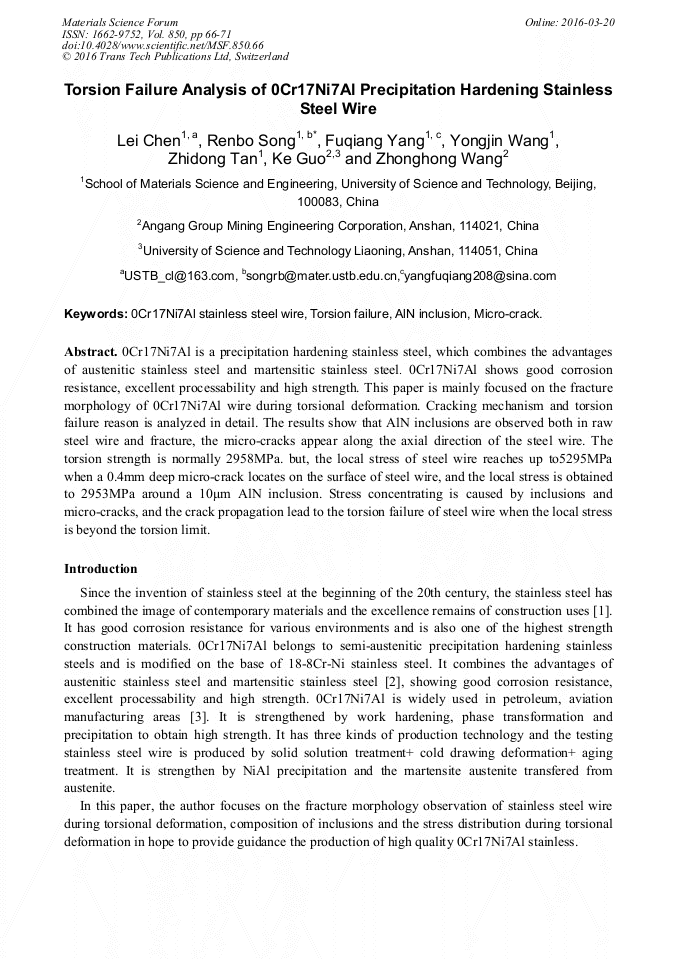 Materials Science Forum
ISSN: 1662-9752, Vol. 850, pp 66-71
doi:10.4028/www.scientific.net/MSF.850.66
© 2016 Trans Tech Publications Ltd, Switzerland

Online: 2016-03-20

Torsion Failure Analysis of 0Cr17Ni7Al Precipitation Hardening Stainless Steel Wire

Lei Chen$^{1, a}$, Renbo Song$^{1, b*}$, Fuqiang Yang$^{1, c}$, Yongjin Wang$^{1}$, Zhidong Tan$^{1}$, Ke Guo$^{2,3}$ and Zhonghong Wang$^{2}$

$^{1}$School of Materials Science and Engineering, University of Science and Technology, Beijing, 100083, China

$^{2}$Angang Group Mining Engineering Corporation, Anshan, 114021, China

$^{3}$University of Science and Technology Liaoning, Anshan, 114051, China

$^{a}$USTB_cl@163.com, $^{b}$songrb@mater.ustb.edu.cn,$^{c}$yangfuqiang208@sina.com

Keywords: 0Cr17Ni7Al stainless steel wire, Torsion failure, AlN inclusion, Micro-crack.

Abstract. 0Cr17Ni7Al is a precipitation hardening stainless steel, which combines the advantages of austenitic stainless steel and martensitic stainless steel. 0Cr17Ni7Al shows good corrosion resistance, excellent processability and high strength. This paper is mainly focused on the fracture morphology of 0Cr17Ni7Al wire during torsional deformation. Cracking mechanism and torsion failure reason is analyzed in detail. The results show that AlN inclusions are observed both in raw steel wire and fracture, the micro-cracks appear along the axial direction of the steel wire. The torsion strength is normally 2958MPa. but, the local stress of steel wire reaches up to5295MPa when a 0.4mm deep micro-crack locates on the surface of steel wire, and the local stress is obtained to 2953MPa around a 10μm AlN inclusion. Stress concentrating is caused by inclusions and micro-cracks, and the crack propagation lead to the torsion failure of steel wire when the local stress is beyond the torsion limit.

Introduction

Since the invention of stainless steel at the beginning of the 20th century, the stainless steel has combined the image of contemporary materials and the excellence remains of construction uses [1]. It has good corrosion resistance for various environments and is also one of the highest strength construction materials. 0Cr17Ni7Al belongs to semi-austenitic precipitation hardening stainless steels and is modified on the base of 18-8Cr-Ni stainless steel. It combines the advantages of austenitic stainless steel and martensitic stainless steel [2], showing good corrosion resistance, excellent processability and high strength. 0Cr17Ni7Al is widely used in petroleum, aviation manufacturing areas [3]. It is strengthened by work hardening, phase transformation and precipitation to obtain high strength. It has three kinds of production technology and the testing stainless steel wire is produced by solid solution treatment+ cold drawing deformation+ aging treatment. It is strengthen by NiAl precipitation and the martensite austenite transfered from austenite.

In this paper, the author focuses on the fracture morphology observation of stainless steel wire during torsional deformation, composition of inclusions and the stress distribution during torsional deformation in hope to provide guidance the production of high quality 0Cr17Ni7Al stainless.